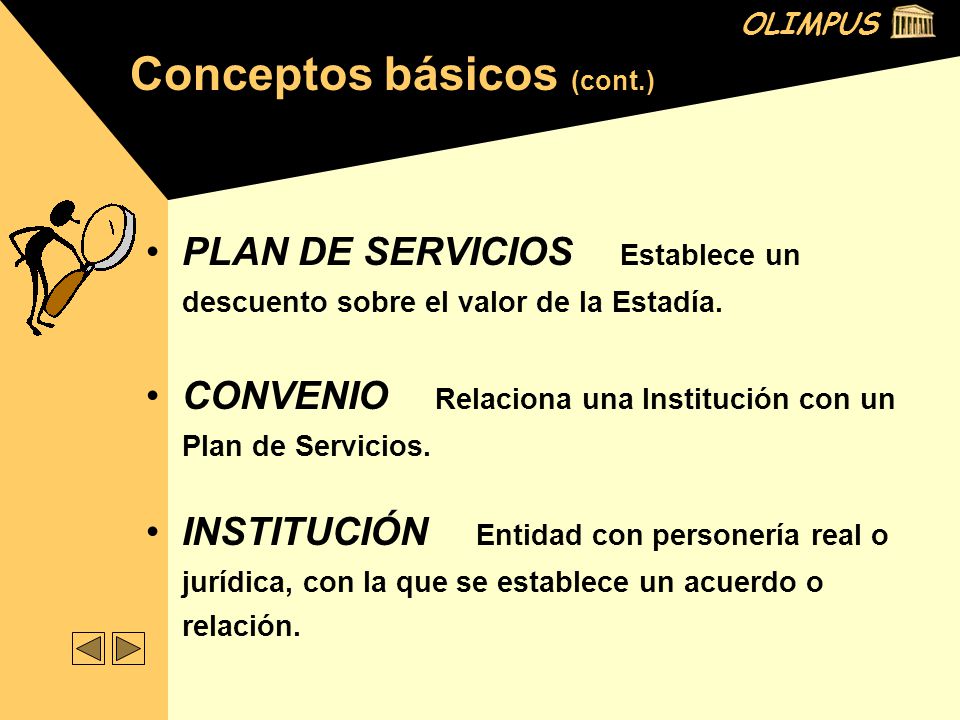 OLIMPUS

Conceptos básicos (cont.)

• PLAN DE SERVICIOS Establece un descuento sobre el valor de la Estadía.

• CONVENIO Relaciona una Institución con un Plan de Servicios.

• INSTITUCIÓN Entidad con personería real o jurídica, con la que se establece un acuerdo o relación.